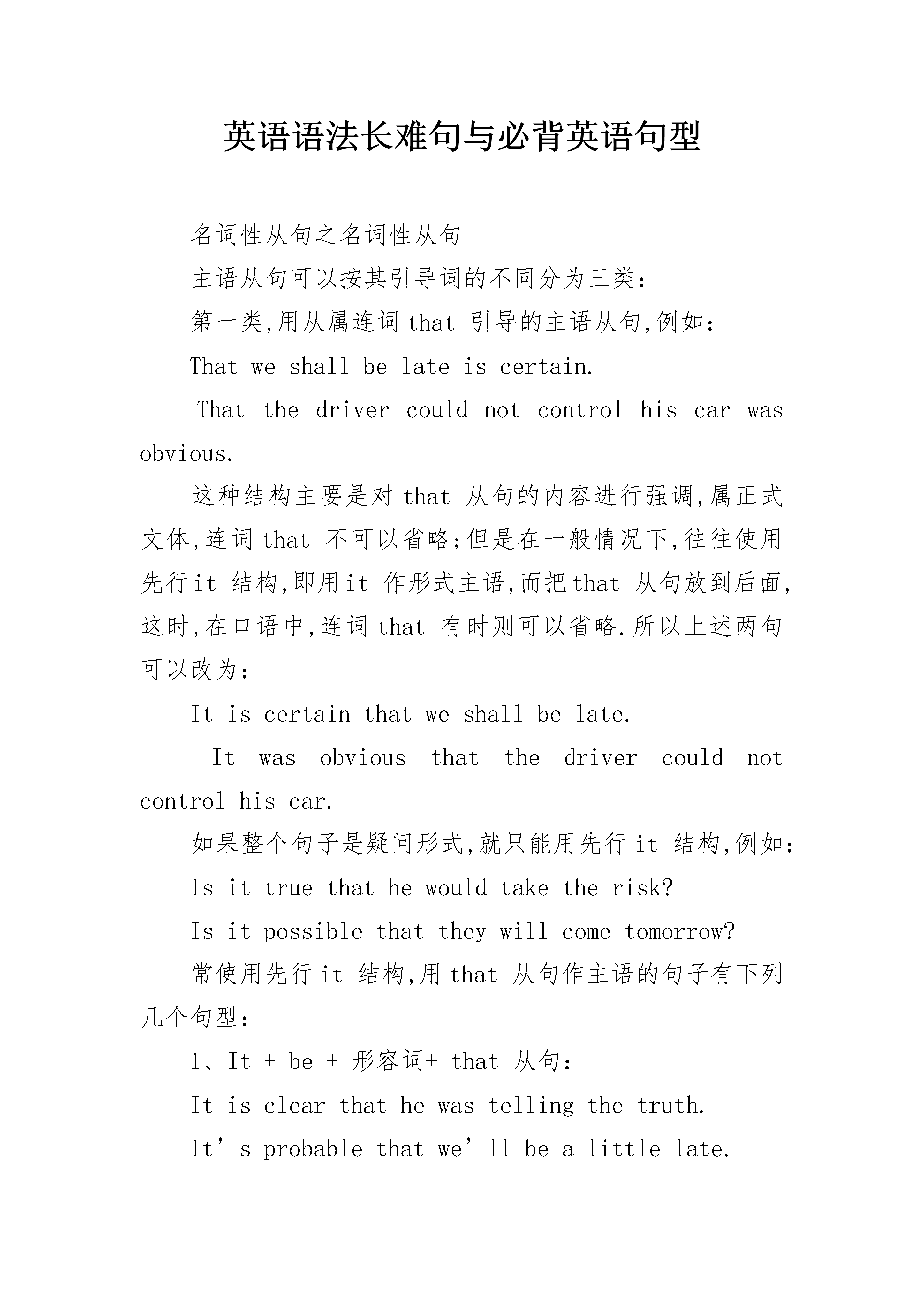 英语语法长难句与必背英语句型

名词性从句之名词性从句

主语从句可以按其引导词的不同分为三类：

第一类,用从属连词 that 引导的主语从句,例如：

That we shall be late is certain.

That the driver could not control his car was obvious.

这种结构主要是对 that 从句的内容进行强调,属正式文体,连词 that 不可以省略;但是在一般情况下,往往使用先行 it 结构,即用 it 作形式主语,而把 that 从句放到后面,这时,在口语中,连词 that 有时则可以省略.所以上述两句可以改为：

It is certain that we shall be late.

It was obvious that the driver could not control his car.

如果整个句子是疑问形式,就只能用先行 it 结构,例如：

Is it true that he would take the risk?

Is it possible that they will come tomorrow?

常使用先行 it 结构,用 that 从句作主语的句子有下列几个句型：

1、It + be + 形容词+ that 从句：

It is clear that he was telling the truth.

It’s probable that we’ll be a little late.